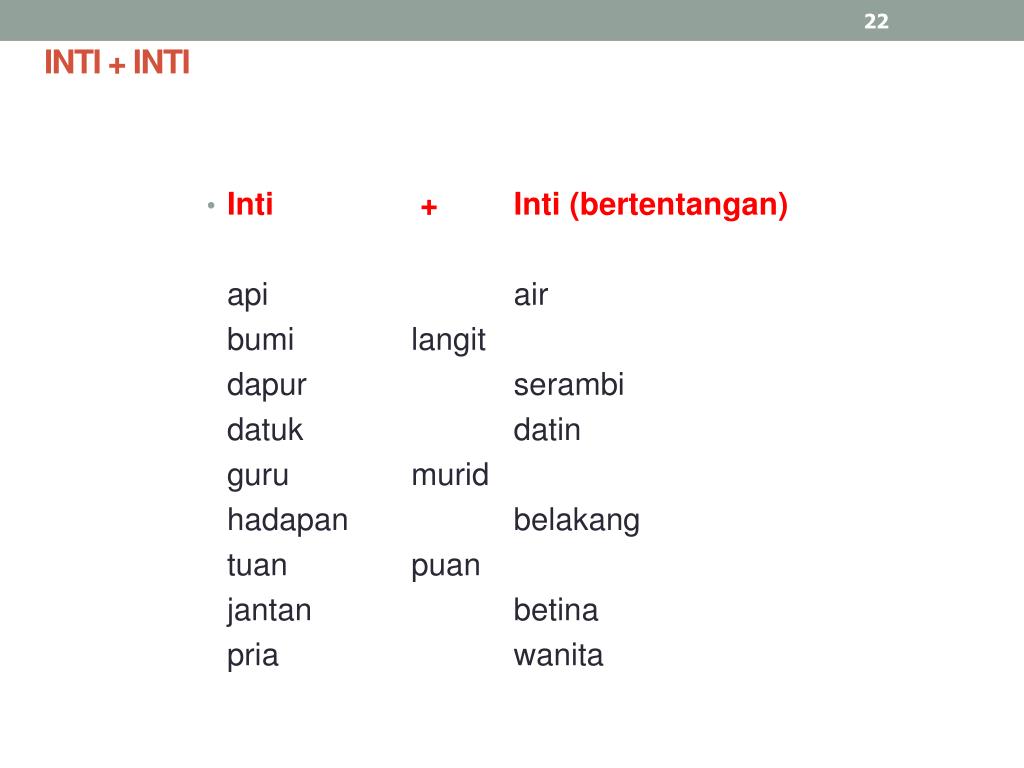 22

INTI + INTI

• Inti + Inti (bertentangan)

api air
bumi langit
dapur serambi
datuk datin
guru murid
hadapan belakang
tuan puan
jantan betina
pria wanita